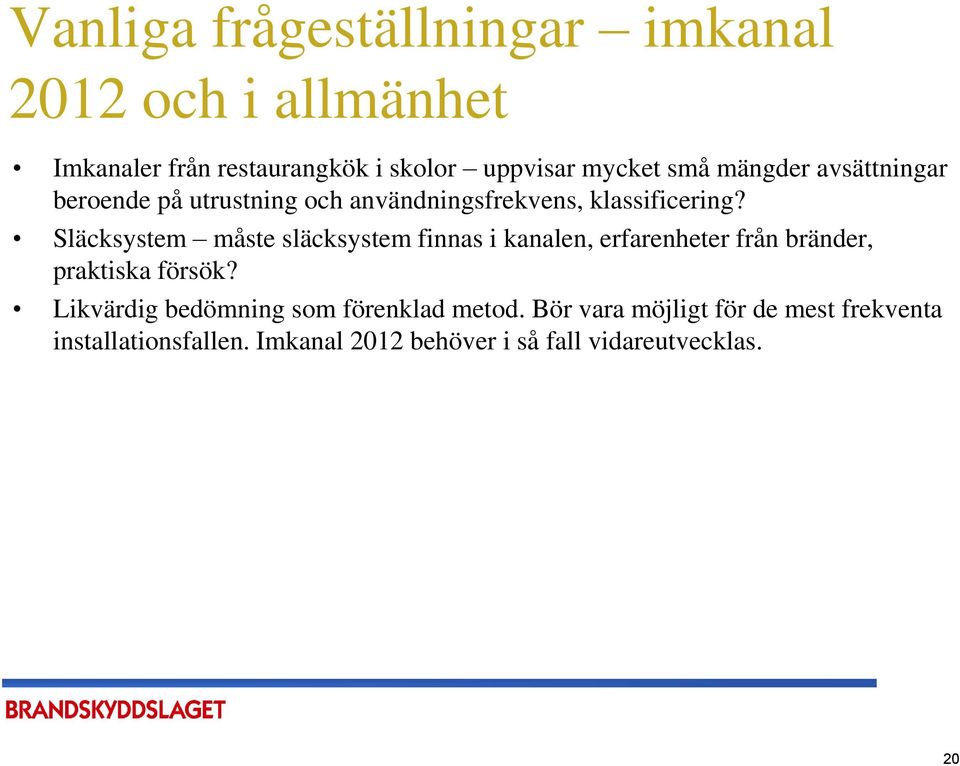 Vanliga frågeställningar – imkanal 2012 och i allmänhet

• Imkanaler från restaurangkök i skolor – uppvisar mycket små mängder avsättningar beroende på utrustning och användningsfrekvens, klassificering?
• Släcksystem – måste släcksystem finnas i kanalen, erfarenheter från bränder, praktiska försök?
• Likvärdig bedömning som förenklad metod. Bör vara möjligt för de mest frekventa installationsfallen. Imkanal 2012 behöver i så fall vidareutvecklas.

BRANDSKYDDSLAGET

20